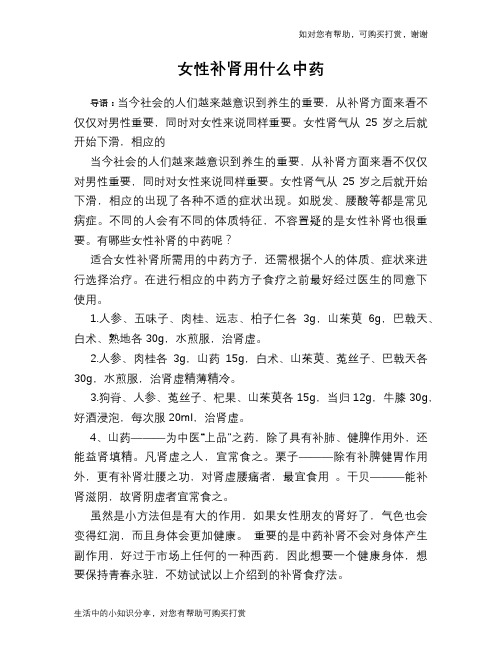 如对您有帮助，可购买打赏，谢谢

女性补肾用什么中药

导语：当今社会的人们越来越意识到养生的重要，从补肾方面来看不仅仅对男性重要，同时对女性来说同样重要。女性肾气从 25 岁之后就开始下滑，相应的

当今社会的人们越来越意识到养生的重要，从补肾方面来看不仅仅对男性重要，同时对女性来说同样重要。女性肾气从 25 岁之后就开始下滑，相应的出现了各种不适的症状出现。如脱发、腰酸等都是常见病症。不同的人会有不同的体质特征，不容置疑的是女性补肾也很重要。有哪些女性补肾的中药呢？

适合女性补肾所需用的中药方子，还需根据个人的体质、症状来进行选择治疗。在进行相应的中药方子食疗之前最好经过医生的同意下使用。

1.人参、五味子、肉桂、远志、柏子仁各 3g，山茱萸 6g，巴戟天、白术、熟地各 30g，水煎服，治肾虚。

2.人参、肉桂各 3g，山药 15g，白术、山茱萸、菟丝子、巴戟天各 30g，水煎服，治肾虚精薄精冷。

3.狗脊、人参、菟丝子、杞果、山茱萸各 15g，当归 12g，牛膝 30g，好酒浸泡，每次服 20ml，治肾虚。

4、山药———为中医"上品"之药，除了具有补肺、健脾作用外，还能益肾填精。凡肾虚之人，宜常食之。栗子———除有补脾健胃作用外，更有补肾壮腰之功，对肾虚腰痛者，最宜食用 。干贝———能补肾滋阴，故肾阴虚者宜常食之。

虽然是小方法但是有大的作用，如果女性朋友的肾好了，气色也会变得红润，而且身体会更加健康。 重要的是中药补肾不会对身体产生副作用，好过于市场上任何的一种西药，因此想要一个健康身体，想要保持青春永驻，不妨试试以上介绍到的补肾食疗法。

生活中的小知识分享，对您有帮助可购买打赏